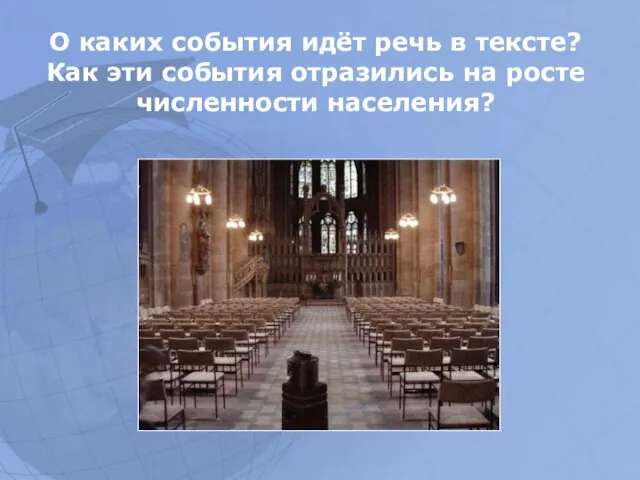 О каких события идёт речь в тексте? Как эти события отразились на росте численности населения?